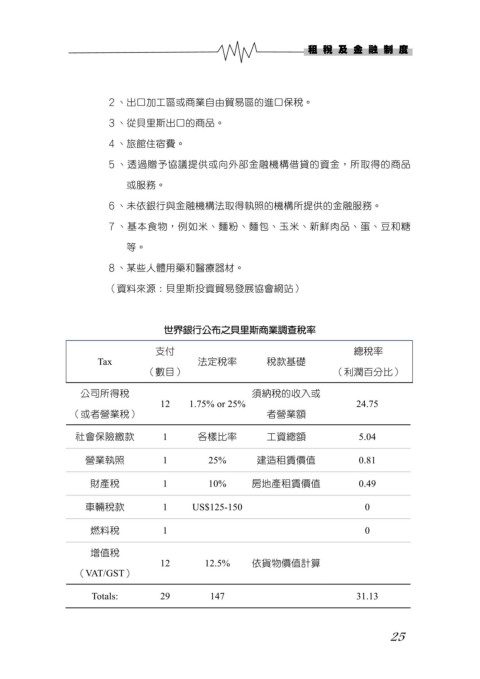 租稅及金融制度

2、出口加工區或商業自由貿易區的進口保稅。

3、從貝里斯出口的商品。

4、旅館住宿費。

5、透過贈予協議提供或向外部金融機構借貸的資金，所取得的商品或服務。

6、未依銀行與金融機構法取得執照的機構所提供的金融服務。

7、基本食物，例如米、麵粉、麵包、玉米、新鮮肉品、蛋、豆和糖等。

8、某些人體用藥和醫療器材。

（資料來源：貝里斯投資貿易發展協會網站）

世界銀行公布之貝里斯商業調查稅率

| Tax | 支付（數目） | 法定稅率 | 稅款基礎 | 總稅率（利潤百分比） |
|---|---|---|---|---|
| 公司所得稅（或者營業稅） | 12 | 1.75% or 25% | 須納稅的收入或者營業額 | 24.75 |
| 社會保險繳款 | 1 | 各樣比率 | 工資總額 | 5.04 |
| 營業執照 | 1 | 25% | 建造租賃價值 | 0.81 |
| 財產稅 | 1 | 10% | 房地產租賃價值 | 0.49 |
| 車輛稅款 | 1 | US$125-150 | | 0 |
| 燃料稅 | 1 | | | 0 |
| 增值稅（VAT/GST） | 12 | 12.5% | 依貨物價值計算 | |
| Totals: | 29 | 147 | | 31.13 |

25